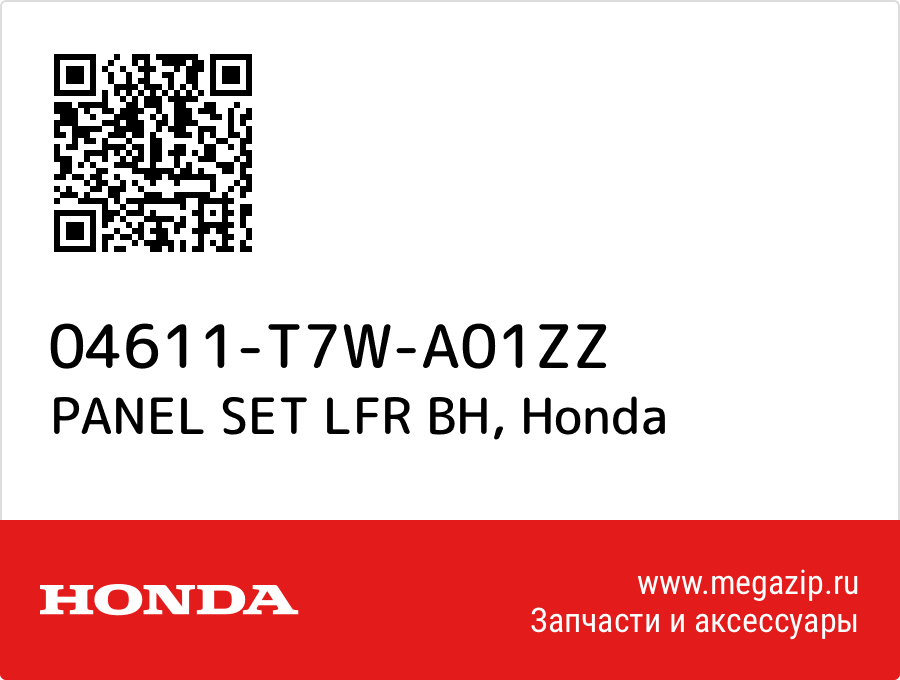 04611-T7W-A01ZZ
PANEL SET LFR BH, Honda

HONDA

www.megazip.ru
Запчасти и аксессуары